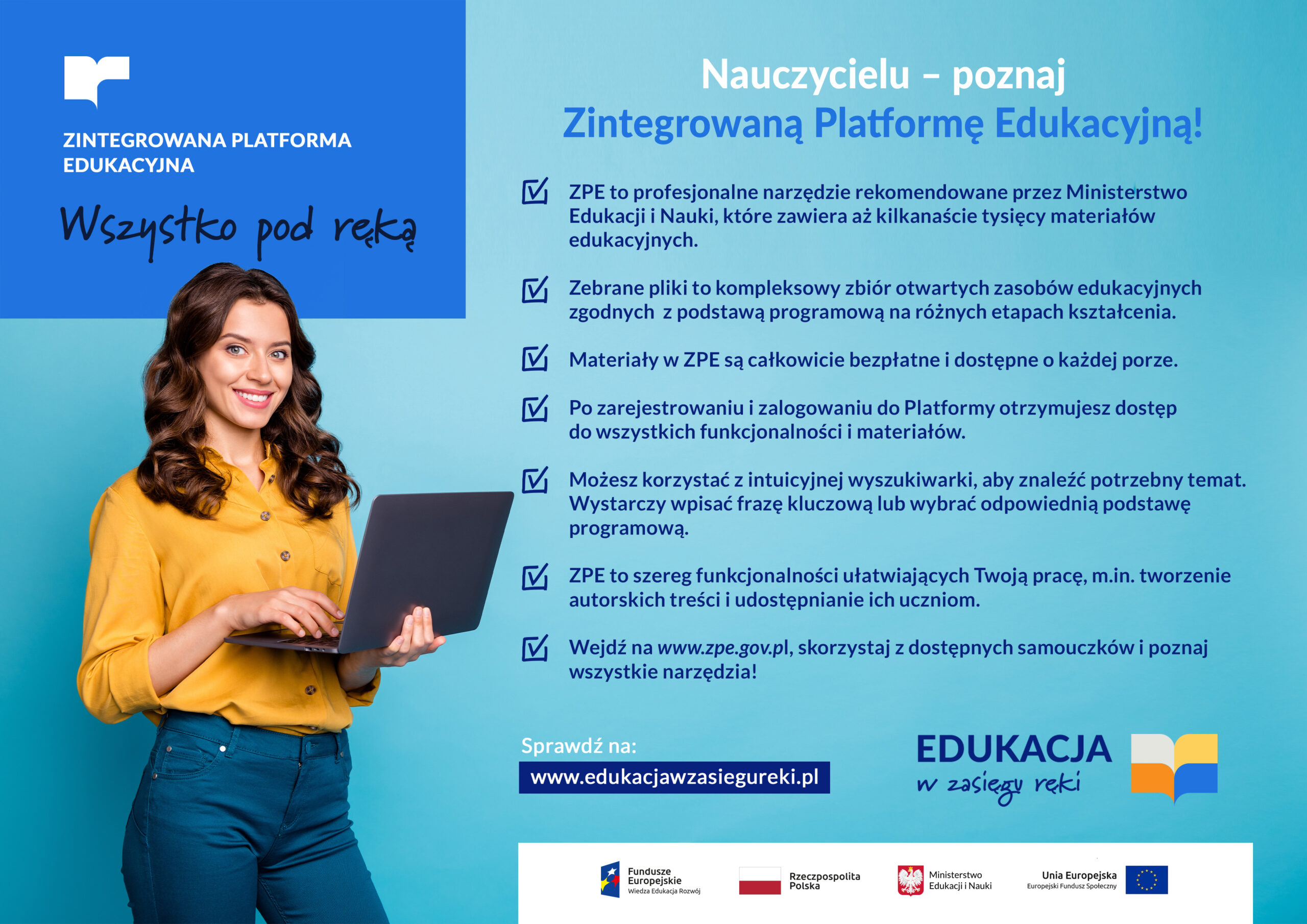 ZINTEGROWANA PLATFORMA EDUKACYJNA

Wszystko pod ręką

Nauczycielu – poznaj
Zintegrowaną Platformę Edukacyjną!

ZPE to profesjonalne narzędzie rekomendowane przez Ministerstwo Edukacji i Nauki, które zawiera aż kilkanaście tysięcy materiałów edukacyjnych.

Zebrane pliki to kompleksowy zbiór otwartych zasobów edukacyjnych zgodnych z podstawą programową na różnych etapach kształcenia.

Materiały w ZPE są całkowicie bezpłatne i dostępne o każdej porze.

Po zarejestrowaniu i zalogowaniu do Platformy otrzymujesz dostęp do wszystkich funkcjonalności i materiałów.

Możesz korzystać z intuicyjnej wyszukiwarki, aby znaleźć potrzebny temat. Wystarczy wpisać frazę kluczową lub wybrać odpowiednią podstawę programową.

ZPE to szereg funkcjonalności ułatwiających Twoją pracę, m.in. tworzenie autorskich treści i udostępnianie ich uczniom.

Wejdź na www.zpe.gov.pl, skorzystaj z dostępnych samouczków i poznaj wszystkie narzędzia!

Sprawdź na:
www.edukacjawzasiegureki.pl

EDUKACJA w zasięgu ręki

Fundusze Europejskie Wiedza Edukacja Rozwój
Rzeczpospolita Polska
Ministerstwo Edukacji i Nauki
Unia Europejska Europejski Fundusz Społeczny